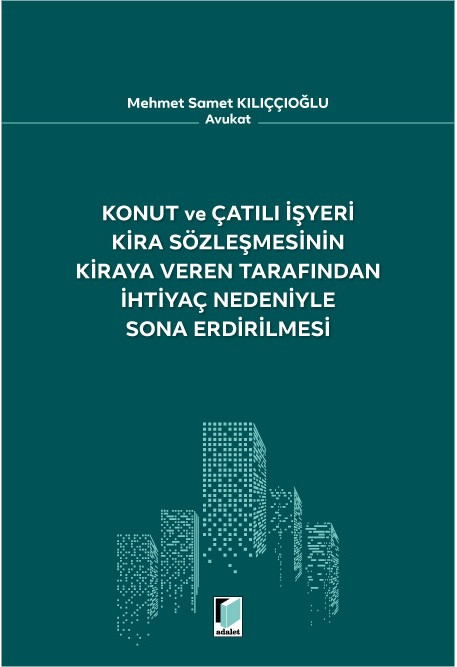 Mehmet Samet KILIÇÇIOĞLU
Avukat

KONUT ve ÇATILI İŞYERİ KİRA SÖZLEŞMESİNİN KİRAYA VEREN TARAFINDAN İHTİYAÇ NEDENİYLE SONA ERDİRİLMESİ

adalet